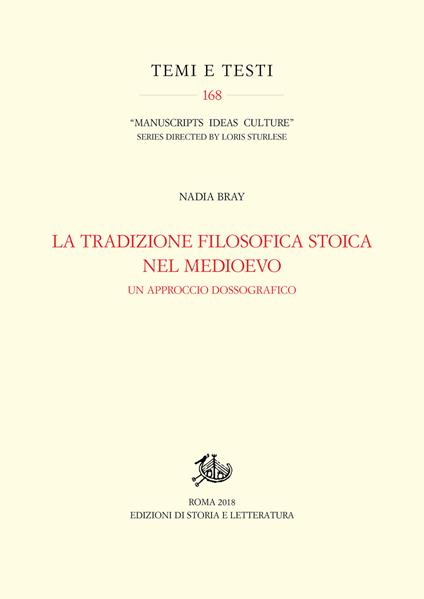 TEMI E TESTI

168

"MANUSCRIPTS IDEAS CULTURE"
SERIES DIRECTED BY LORIS STURLESE

NADIA BRAY

LA TRADIZIONE FILOSOFICA STOICA NEL MEDIOEVO

UN APPROCCIO DOSSOGRAFICO

ROMA 2018
EDIZIONI DI STORIA E LETTERATURA